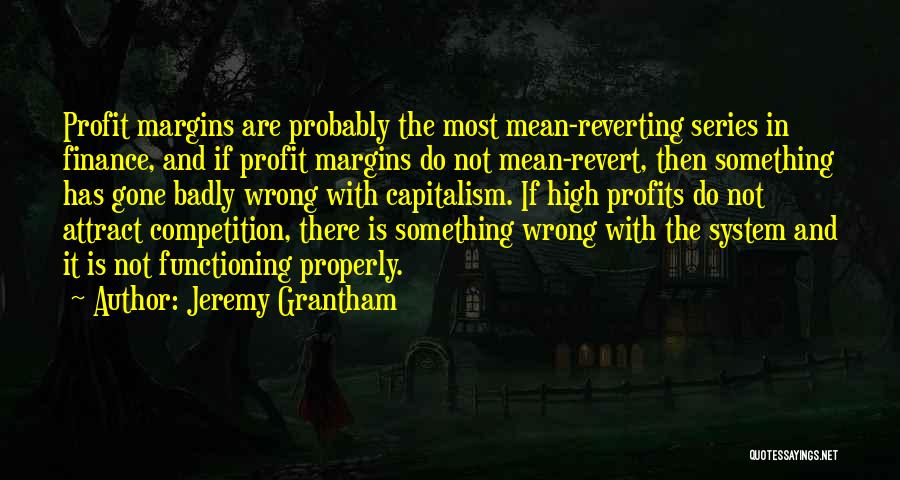 Profit margins are probably the most mean-reverting series in finance, and if profit margins do not mean-revert, then something has gone badly wrong with capitalism. If high profits do not attract competition, there is something wrong with the system and it is not functioning properly.

~ Author: Jeremy Grantham

QUOTESSAYINGS.NET